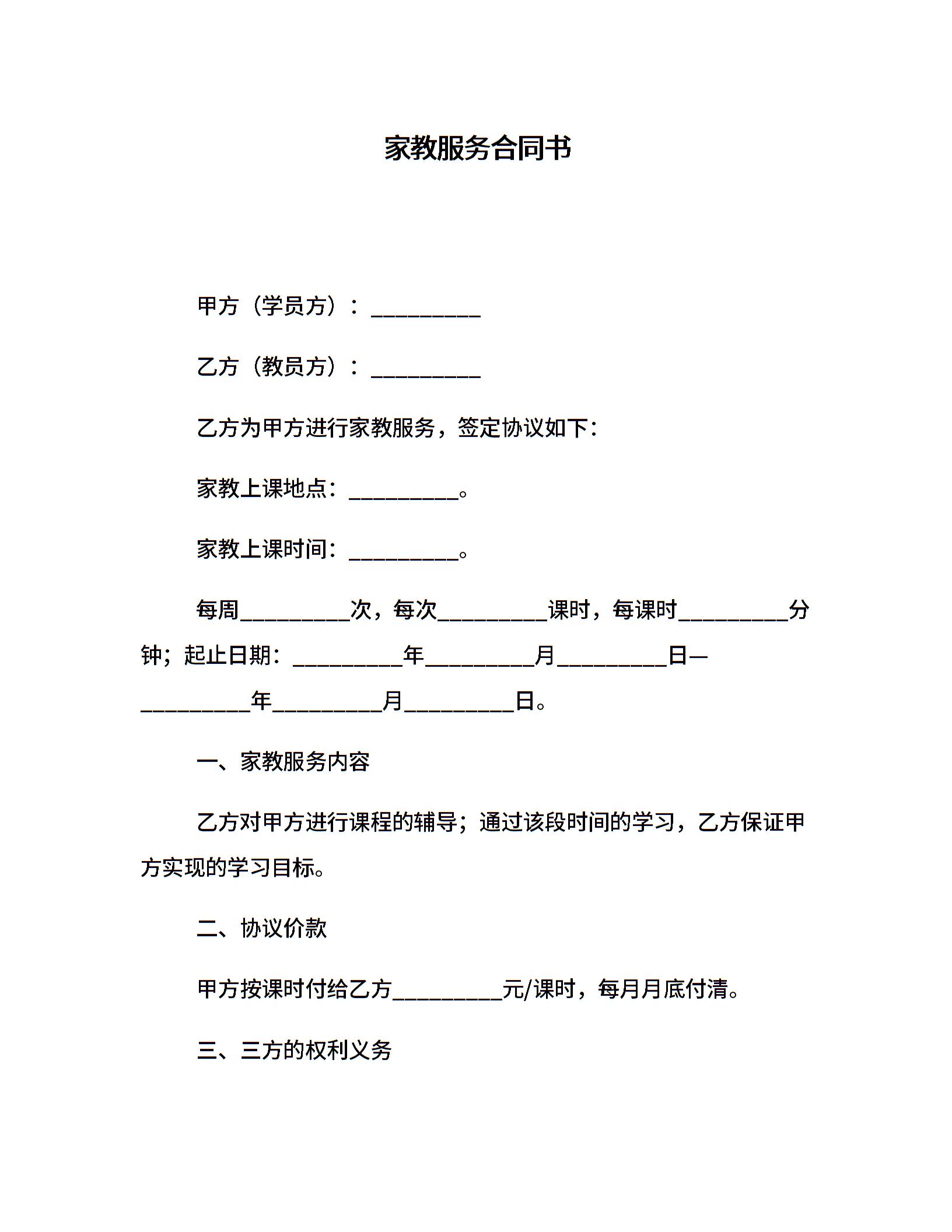 家教服务合同书

甲方（学员方）：__________

乙方（教员方）：__________

乙方为甲方进行家教服务，签定协议如下：

家教上课地点：__________。

家教上课时间：__________。

每周__________次，每次__________课时，每课时__________分钟；起止日期：__________年__________月__________日—__________年__________月__________日。

一、家教服务内容

乙方对甲方进行课程的辅导；通过该段时间的学习，乙方保证甲方实现的学习目标。

二、协议价款

甲方按课时付给乙方__________元/课时，每月月底付清。

三、三方的权利义务